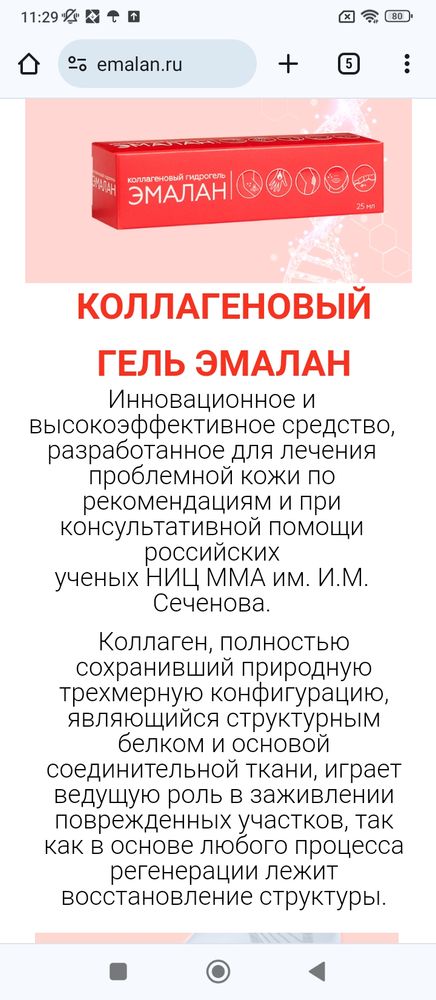 11:29 80

emalan.ru

5

коллагеновый гидрогель ЭМАЛАН

25 мл

КОЛЛАГЕНОВЫЙ ГЕЛЬ ЭМАЛАН

Инновационное и высокоэффективное средство, разработанное для лечения проблемной кожи по рекомендациям и при консультативной помощи российских ученых НИЦ ММА им. И.М. Сеченова.

Коллаген, полностью сохранивший природную трехмерную конфигурацию, являющийся структурным белком и основой соединительной ткани, играет ведущую роль в заживлении поврежденных участков, так как в основе любого процесса регенерации лежит восстановление структуры.